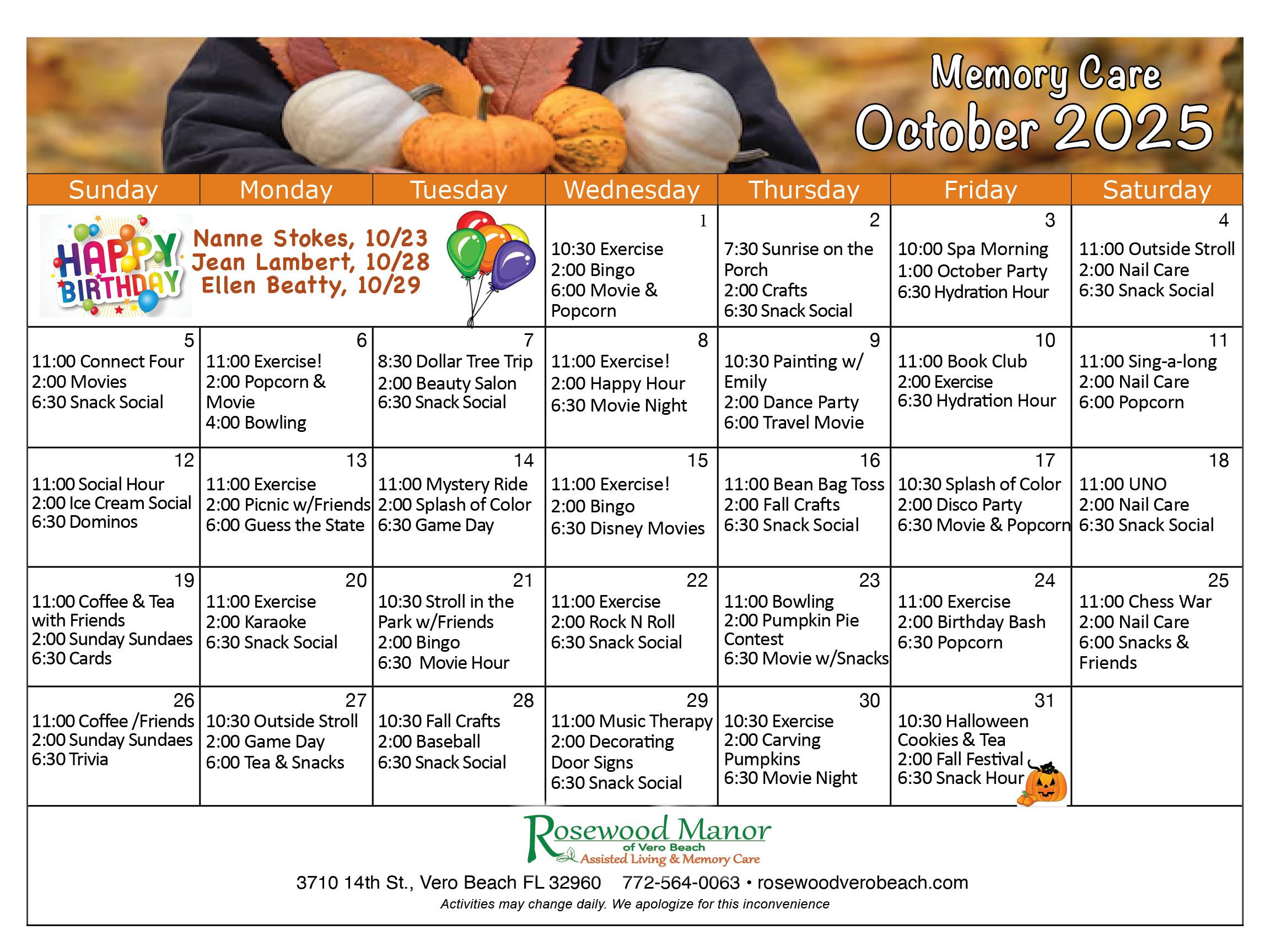 Memory Care
October 2025

| Sunday | Monday | Tuesday | Wednesday | Thursday | Friday | Saturday |
|---|---|---|---|---|---|---|
| HAPPY BIRTHDAY Nanne Stokes, 10/23 Jean Lambert, 10/28 Ellen Beatty, 10/29 | | | 1 10:30 Exercise 2:00 Bingo 6:00 Movie & Popcorn | 2 7:30 Sunrise on the Porch 2:00 Crafts 6:30 Snack Social | 3 10:00 Spa Morning 1:00 October Party 6:30 Hydration Hour | 4 11:00 Outside Stroll 2:00 Nail Care 6:30 Snack Social |
| 5 11:00 Connect Four 2:00 Movies 6:30 Snack Social | 6 11:00 Exercise! 2:00 Popcorn & Movie 4:00 Bowling | 7 8:30 Dollar Tree Trip 2:00 Beauty Salon 6:30 Snack Social | 8 11:00 Exercise! 2:00 Happy Hour 6:30 Movie Night | 9 10:30 Painting w/ Emily 2:00 Dance Party 6:00 Travel Movie | 10 11:00 Book Club 2:00 Exercise 6:30 Hydration Hour | 11 11:00 Sing-a-long 2:00 Nail Care 6:00 Popcorn |
| 12 11:00 Social Hour 2:00 Ice Cream Social 6:30 Dominos | 13 11:00 Exercise 2:00 Picnic w/Friends 6:00 Guess the State | 14 11:00 Mystery Ride 2:00 Splash of Color 6:30 Game Day | 15 11:00 Exercise! 2:00 Bingo 6:30 Disney Movies | 16 11:00 Bean Bag Toss 2:00 Fall Crafts 6:30 Snack Social | 17 10:30 Splash of Color 2:00 Disco Party 6:30 Movie & Popcorn | 18 11:00 UNO 2:00 Nail Care 6:30 Snack Social |
| 19 11:00 Coffee & Tea with Friends 2:00 Sunday Sundaes 6:30 Cards | 20 11:00 Exercise 2:00 Karaoke 6:30 Snack Social | 21 10:30 Stroll in the Park w/Friends 2:00 Bingo 6:30 Movie Hour | 22 11:00 Exercise 2:00 Rock N Roll 6:30 Snack Social | 23 11:00 Bowling 2:00 Pumpkin Pie Contest 6:30 Movie w/Snacks | 24 11:00 Exercise 2:00 Birthday Bash 6:30 Popcorn | 25 11:00 Chess War 2:00 Nail Care 6:00 Snacks & Friends |
| 26 11:00 Coffee /Friends 2:00 Sunday Sundaes 6:30 Trivia | 27 10:30 Outside Stroll 2:00 Game Day 6:00 Tea & Snacks | 28 10:30 Fall Crafts 2:00 Baseball 6:30 Snack Social | 29 11:00 Music Therapy 2:00 Decorating Door Signs 6:30 Snack Social | 30 10:30 Exercise 2:00 Carving Pumpkins 6:30 Movie Night | 31 10:30 Halloween Cookies & Tea 2:00 Fall Festival 6:30 Snack Hour | |

Rosewood Manor of Vero Beach
Assisted Living & Memory Care
3710 14th St., Vero Beach FL 32960 772-564-0063 • rosewoodverobeach.com
Activities may change daily. We apologize for this inconvenience